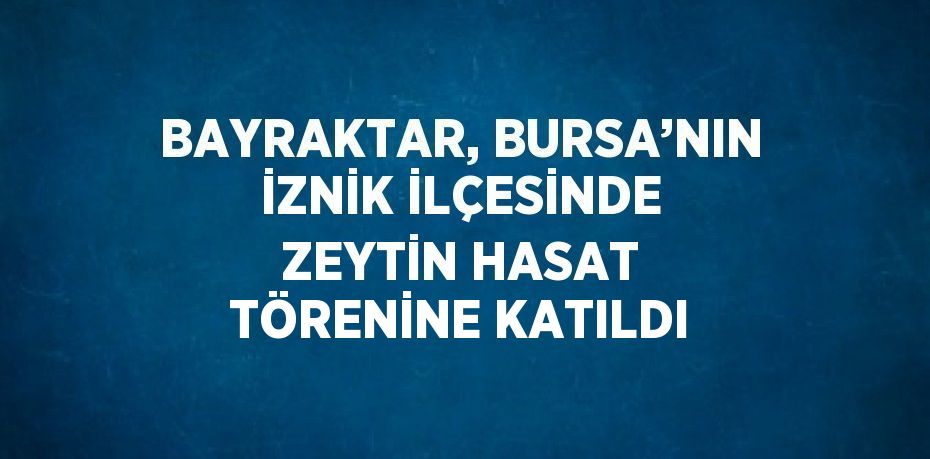 BAYRAKTAR, BURSA’NIN İZNİK İLÇESİNDE ZEYTİN HASAT TÖRENİNE KATILDI